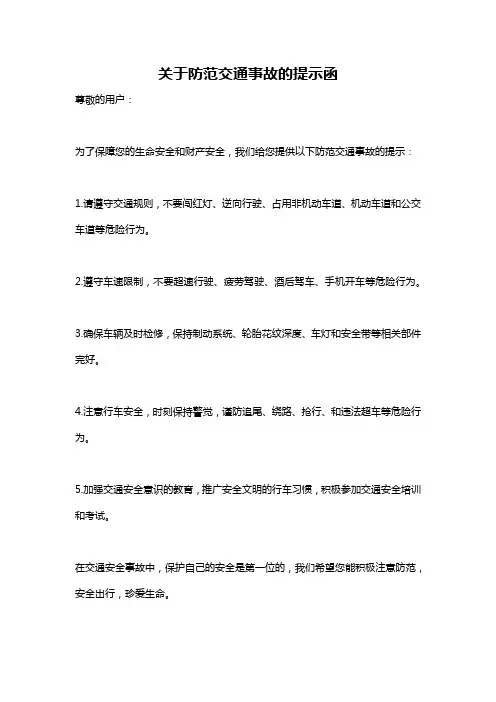 关于防范交通事故的提示函

尊敬的用户：

为了保障您的生命安全和财产安全，我们给您提供以下防范交通事故的提示：

1.请遵守交通规则，不要闯红灯、逆向行驶、占用非机动车道、机动车道和公交车道等危险行为。

2.遵守车速限制，不要超速行驶、疲劳驾驶、酒后驾车、手机开车等危险行为。

3.确保车辆及时检修，保持制动系统、轮胎花纹深度、车灯和安全带等相关部件完好。

4.注意行车安全，时刻保持警觉，谨防追尾、绕路、抢行、和违法超车等危险行为。

5.加强交通安全意识的教育，推广安全文明的行车习惯，积极参加交通安全培训和考试。

在交通安全事故中，保护自己的安全是第一位的，我们希望您能积极注意防范，安全出行，珍爱生命。